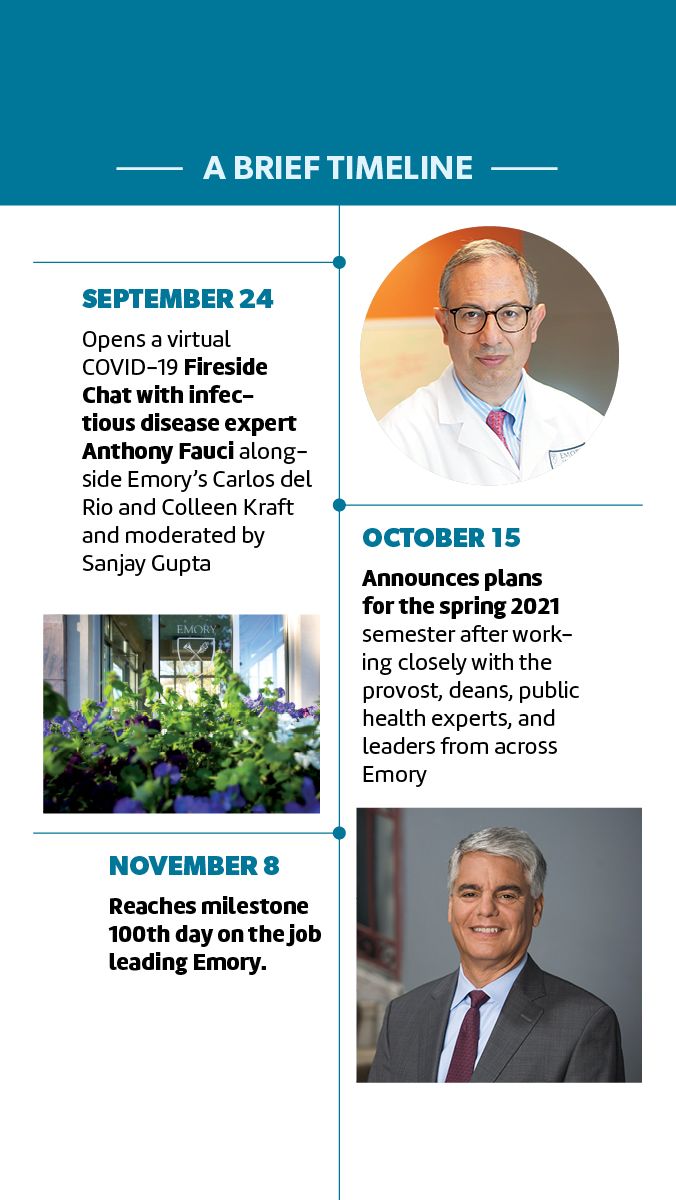 A BRIEF TIMELINE

SEPTEMBER 24

Opens a virtual COVID-19 Fireside Chat with infectious disease expert Anthony Fauci alongside Emory's Carlos del Rio and Colleen Kraft and moderated by Sanjay Gupta

EMORY

OCTOBER 15

Announces plans for the spring 2021 semester after working closely with the provost, deans, public health experts, and leaders from across Emory

NOVEMBER 8

Reaches milestone 100th day on the job leading Emory.